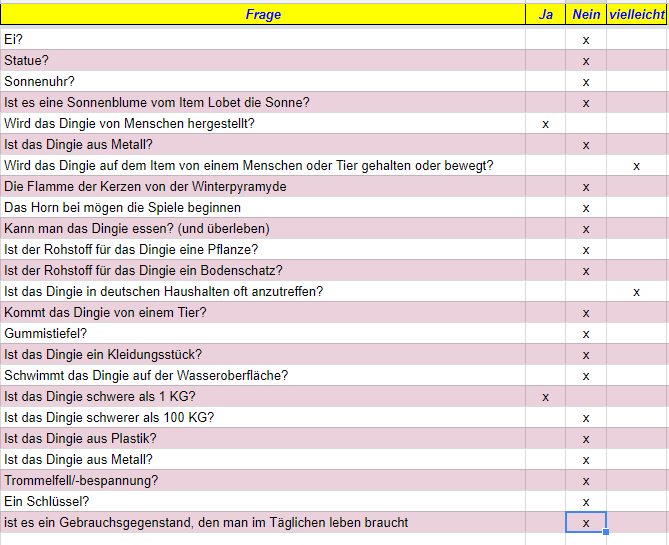 | Frage | Ja | Nein | vielleicht |
|---|---|---|---|
| Ei? | | x | |
| Statue? | | x | |
| Sonnenuhr? | | x | |
| Ist es eine Sonnenblume vom Item Lobet die Sonne? | | x | |
| Wird das Dingie von Menschen hergestellt? | x | | |
| Ist das Dingie aus Metall? | | x | |
| Wird das Dingie auf dem Item von einem Menschen oder Tier gehalten oder bewegt? | | | x |
| Die Flamme der Kerzen von der Winterpyramyde | | x | |
| Das Horn bei mögen die Spiele beginnen | | x | |
| Kann man das Dingie essen? (und überleben) | | x | |
| Ist der Rohstoff für das Dingie eine Pflanze? | | x | |
| Ist der Rohstoff für das Dingie ein Bodenschatz? | | x | |
| Ist das Dingie in deutschen Haushalten oft anzutreffen? | | | x |
| Kommt das Dingie von einem Tier? | | x | |
| Gummistiefel? | | x | |
| Ist das Dingie ein Kleidungsstück? | | x | |
| Schwimmt das Dingie auf der Wasseroberfläche? | | x | |
| Ist das Dingie schwere als 1 KG? | x | | |
| Ist das Dingie schwerer als 100 KG? | | x | |
| Ist das Dingie aus Plastik? | | x | |
| Ist das Dingie aus Metall? | | x | |
| Trommelfell/-bespannung? | | x | |
| Ein Schlüssel? | | x | |
| ist es ein Gebrauchsgegenstand, den man im Täglichen leben braucht | | x | |